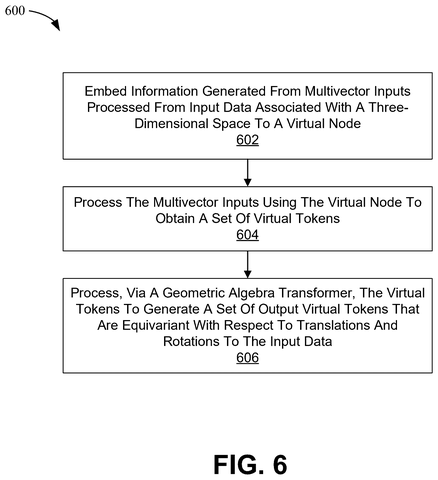 600

Embed Information Generated From Multivector Inputs Processed From Input Data Associated With A Three-Dimensional Space To A Virtual Node
602

Process The Multivector Inputs Using The Virtual Node To Obtain A Set Of Virtual Tokens
604

Process, Via A Geometric Algebra Transformer, The Virtual Tokens To Generate A Set Of Output Virtual Tokens That Are Equivariant With Respect To Translations And Rotations To The Input Data
606

FIG. 6